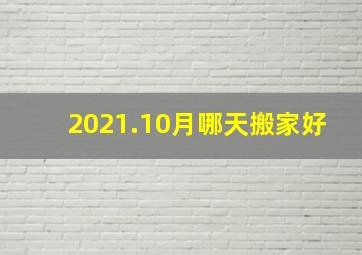 2021.10月哪天搬家好